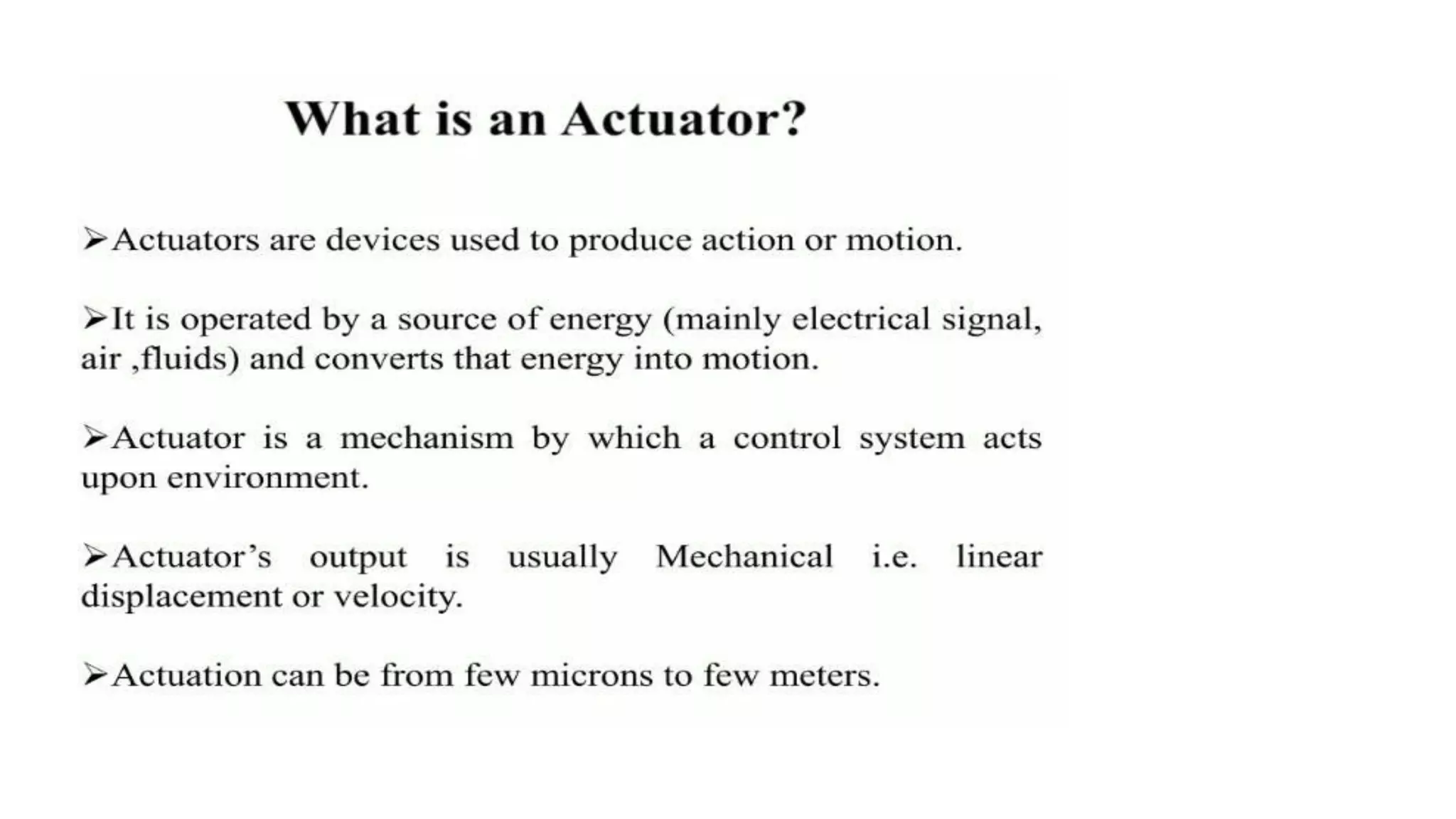 What is an Actuator?

➢Actuators are devices used to produce action or motion.

➢It is operated by a source of energy (mainly electrical signal, air ,fluids) and converts that energy into motion.

➢Actuator is a mechanism by which a control system acts upon environment.

➢Actuator's output is usually Mechanical i.e. linear displacement or velocity.

➢Actuation can be from few microns to few meters.